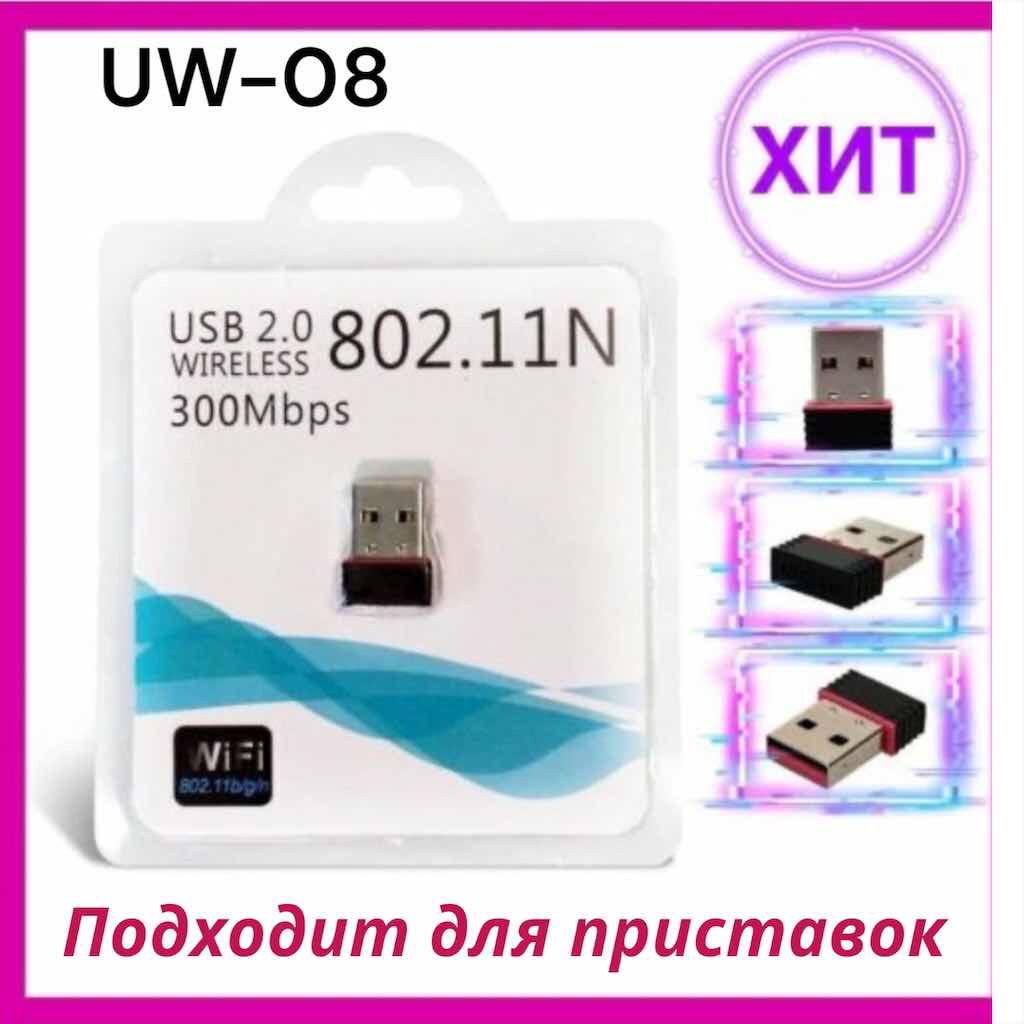 UW-08

ХИТ

USB 2.0 WIRELESS 802.11N
300Mbps

WiFi
802.11b/g/n

Подходит для приставок